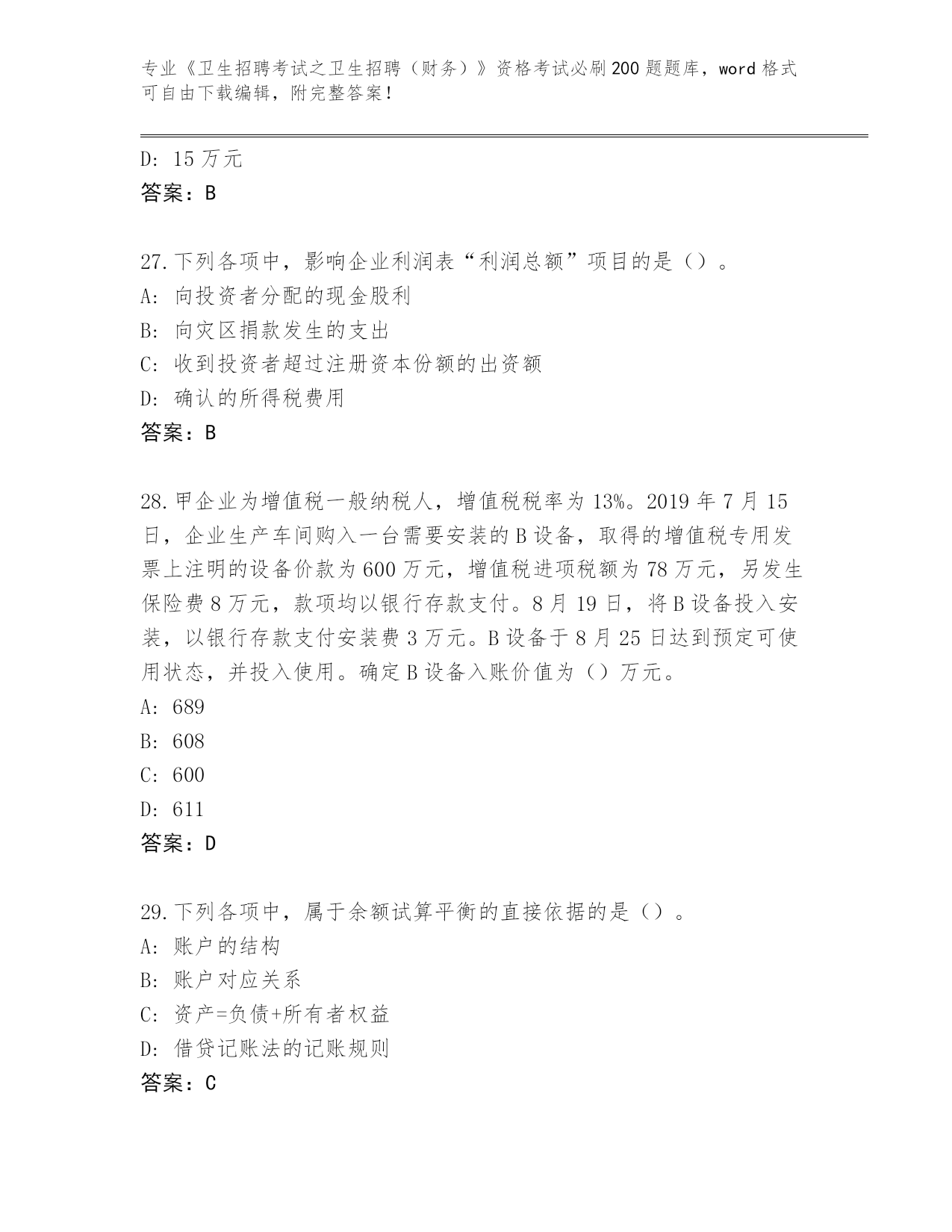 专业《卫生招聘考试之卫生招聘（财务）》资格考试必刷200题题库，word格式可自由下载编辑，附完整答案！

D: 15万元
答案：B

27.下列各项中，影响企业利润表“利润总额”项目的是（）。
A: 向投资者分配的现金股利
B: 向灾区捐款发生的支出
C: 收到投资者超过注册资本份额的出资额
D: 确认的所得税费用
答案：B

28.甲企业为增值税一般纳税人，增值税税率为13%。2019年7月15日，企业生产车间购入一台需要安装的B设备，取得的增值税专用发票上注明的设备价款为600万元，增值税进项税额为78万元，另发生保险费8万元，款项均以银行存款支付。8月19日，将B设备投入安装，以银行存款支付安装费3万元。B设备于8月25日达到预定可使用状态，并投入使用。确定B设备入账价值为（）万元。
A: 689
B: 608
C: 600
D: 611
答案：D

29.下列各项中，属于余额试算平衡的直接依据的是（）。
A: 账户的结构
B: 账户对应关系
C: 资产=负债+所有者权益
D: 借贷记账法的记账规则
答案：C